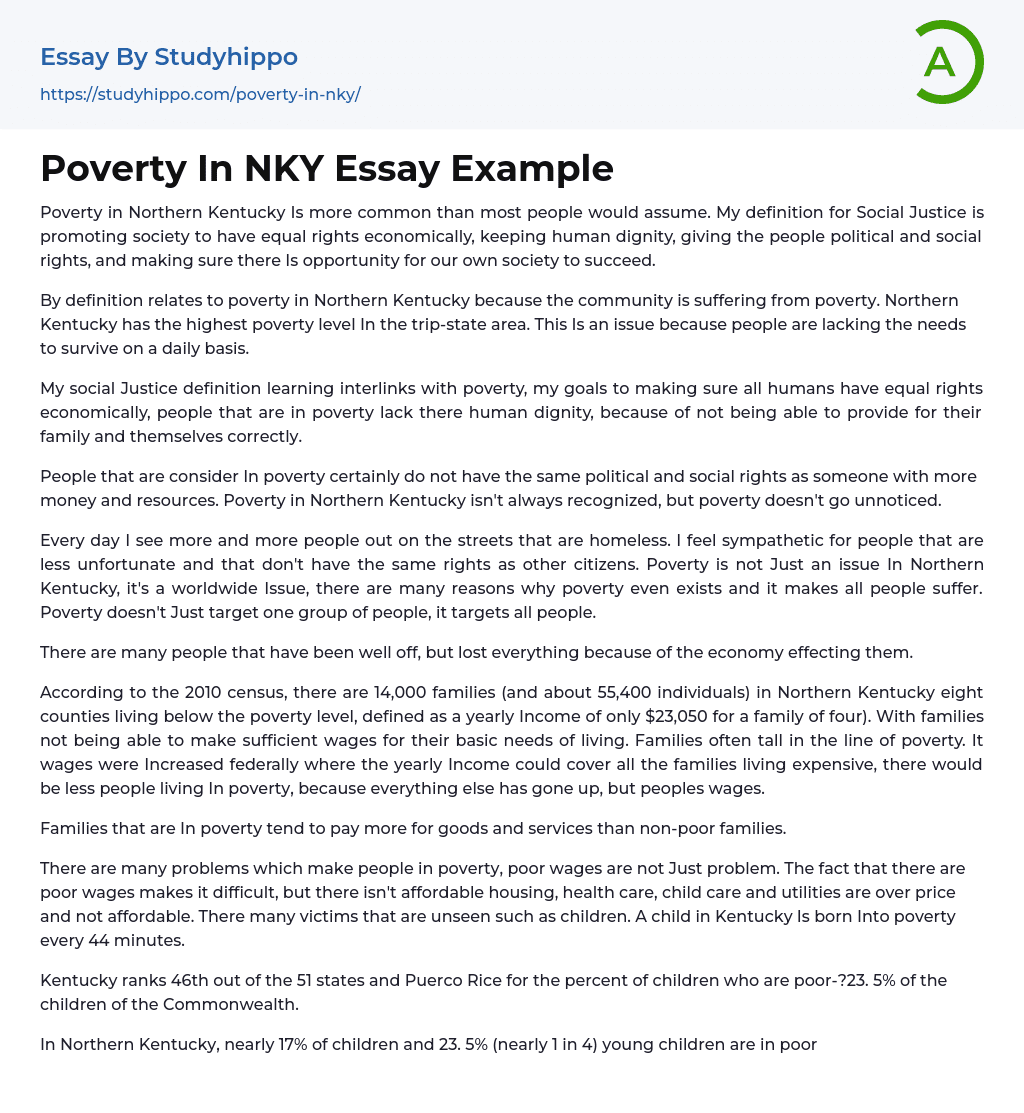 Essay By Studyhippo

https://studyhippo.com/poverty-in-nky/

A

Poverty In NKY Essay Example

Poverty in Northern Kentucky Is more common than most people would assume. My definition for Social Justice is promoting society to have equal rights economically, keeping human dignity, giving the people political and social rights, and making sure there Is opportunity for our own society to succeed.

By definition relates to poverty in Northern Kentucky because the community is suffering from poverty. Northern Kentucky has the highest poverty level In the trip-state area. This Is an issue because people are lacking the needs to survive on a daily basis.

My social Justice definition learning interlinks with poverty, my goals to making sure all humans have equal rights economically, people that are in poverty lack there human dignity, because of not being able to provide for their family and themselves correctly.

People that are consider In poverty certainly do not have the same political and social rights as someone with more money and resources. Poverty in Northern Kentucky isn't always recognized, but poverty doesn't go unnoticed.

Every day I see more and more people out on the streets that are homeless. I feel sympathetic for people that are less unfortunate and that don't have the same rights as other citizens. Poverty is not Just an issue In Northern Kentucky, it's a worldwide Issue, there are many reasons why poverty even exists and it makes all people suffer. Poverty doesn't Just target one group of people, it targets all people.

There are many people that have been well off, but lost everything because of the economy effecting them.

According to the 2010 census, there are 14,000 families (and about 55,400 individuals) in Northern Kentucky eight counties living below the poverty level, defined as a yearly Income of only $23,050 for a family of four). With families not being able to make sufficient wages for their basic needs of living. Families often tall in the line of poverty. It wages were Increased federally where the yearly Income could cover all the families living expensive, there would be less people living In poverty, because everything else has gone up, but peoples wages.

Families that are In poverty tend to pay more for goods and services than non-poor families.

There are many problems which make people in poverty, poor wages are not Just problem. The fact that there are poor wages makes it difficult, but there isn't affordable housing, health care, child care and utilities are over price and not affordable. There many victims that are unseen such as children. A child in Kentucky Is born Into poverty every 44 minutes.

Kentucky ranks 46th out of the 51 states and Puerco Rice for the percent of children who are poor-?23. 5% of the children of the Commonwealth.

In Northern Kentucky, nearly 17% of children and 23. 5% (nearly 1 in 4) young children are in poor